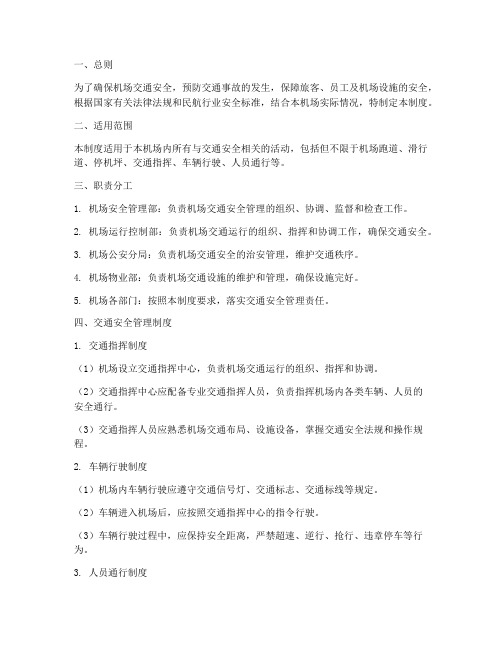 一、总则

为了确保机场交通安全，预防交通事故的发生，保障旅客、员工及机场设施的安全，根据国家有关法律法规和民航行业安全标准，结合本机场实际情况，特制定本制度。

二、适用范围

本制度适用于本机场内所有与交通安全相关的活动，包括但不限于机场跑道、滑行道、停机坪、交通指挥、车辆行驶、人员通行等。

三、职责分工

1. 机场安全管理部：负责机场交通安全管理的组织、协调、监督和检查工作。

2. 机场运行控制部：负责机场交通运行的组织、指挥和协调工作，确保交通安全。

3. 机场公安分局：负责机场交通安全的治安管理，维护交通秩序。

4. 机场物业部：负责机场交通设施的维护和管理，确保设施完好。

5. 机场各部门：按照本制度要求，落实交通安全管理责任。

四、交通安全管理制度

1. 交通指挥制度

（1）机场设立交通指挥中心，负责机场交通运行的组织、指挥和协调。

（2）交通指挥中心应配备专业交通指挥人员，负责指挥机场内各类车辆、人员的安全通行。

（3）交通指挥人员应熟悉机场交通布局、设施设备，掌握交通安全法规和操作规程。

2. 车辆行驶制度

（1）机场内车辆行驶应遵守交通信号灯、交通标志、交通标线等规定。

（2）车辆进入机场后，应按照交通指挥中心的指令行驶。

（3）车辆行驶过程中，应保持安全距离，严禁超速、逆行、抢行、违章停车等行为。

3. 人员通行制度